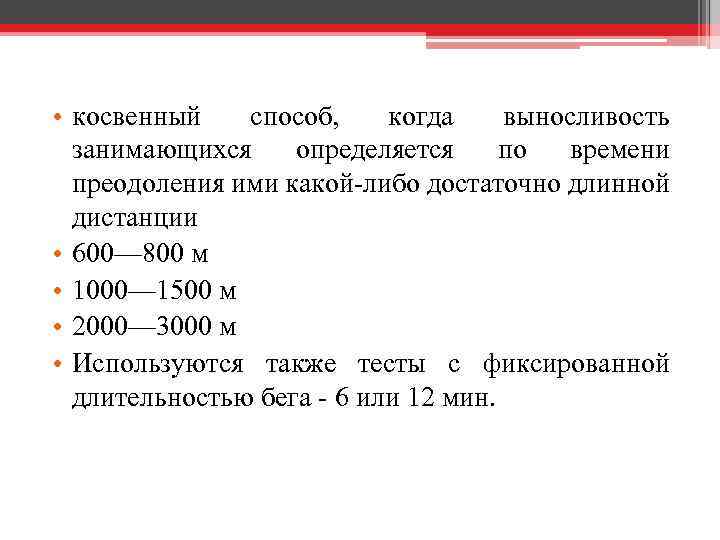 • косвенный способ, когда выносливость занимающихся определяется по времени преодоления ими какой-либо достаточно длинной дистанции
• 600—800 м
• 1000—1500 м
• 2000—3000 м
• Используются также тесты с фиксированной длительностью бега - 6 или 12 мин.